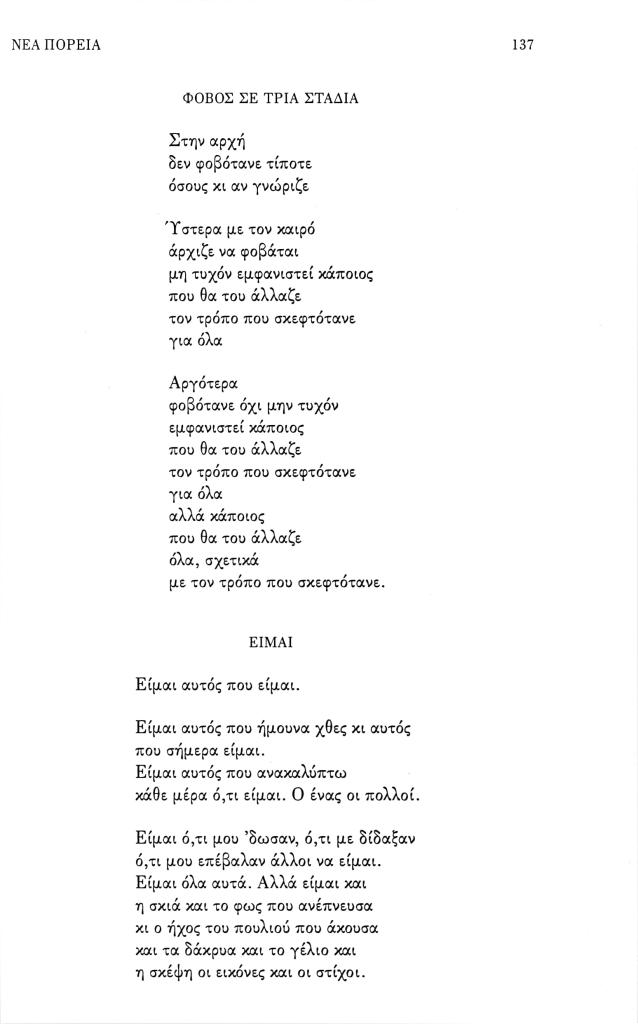 ΝΕΑ ΠΟΡΕΙΑ

137

ΦΟΒΟΣ ΣΕ ΤΡΙΑ ΣΤΑΔΙΑ

Στην αρχή
δεν φοβότανε τίποτε
όσους κι αν γνώριζε

Ύστερα με τον καιρό
άρχιζε να φοβάται
μη τυχόν εμφανιστεί κάποιος
που θα του άλλαζε
τον τρόπο που σκεφτότανε
για όλα

Αργότερα
φοβότανε όχι μην τυχόν
εμφανιστεί κάποιος
που θα του άλλαζε
τον τρόπο που σκεφτότανε
για όλα
αλλά κάποιος
που θα του άλλαζε
όλα, σχετικά
με τον τρόπο που σκεφτότανε.

ΕΙΜΑΙ

Είμαι αυτός που είμαι.

Είμαι αυτός που ήμουνα χθες κι αυτός
που σήμερα είμαι.
Είμαι αυτός που ανακαλύπτω
κάθε μέρα ό,τι είμαι. Ο ένας οι πολλοί.

Είμαι ό,τι μου 'δωσαν, ό,τι με δίδαξαν
ό,τι μου επέβαλαν άλλοι να είμαι.
Είμαι όλα αυτά. Αλλά είμαι και
η σκιά και το φως που ανέπνευσα
κι ο ήχος του πουλιού που άκουσα
και τα δάκρυα και το γέλιο και
η σκέψη οι εικόνες και οι στίχοι.